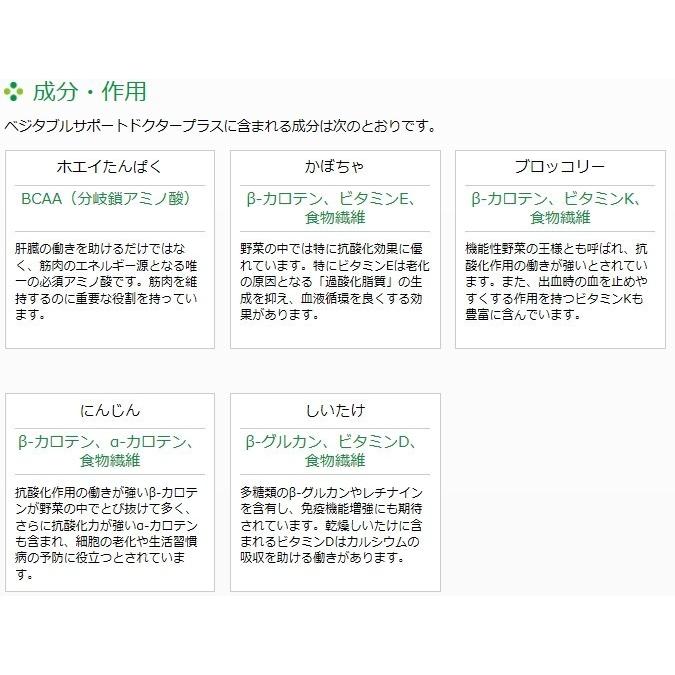 成分・作用

ベジタブルサポートドクタープラスに含まれる成分は次のとおりです。

ホエイたんぱく

BCAA（分岐鎖アミノ酸）

肝臓の働きを助けるだけではなく、筋肉のエネルギー源となる唯一の必須アミノ酸です。筋肉を維持するのに重要な役割を持っています。

かぼちゃ

β-カロテン、ビタミンE、食物繊維

野菜の中では特に抗酸化効果に優れています。特にビタミンEは老化の原因となる「過酸化脂質」の生成を抑え、血液循環を良くする効果があります。

ブロッコリー

β-カロテン、ビタミンK、食物繊維

機能性野菜の王様とも呼ばれ、抗酸化作用の働きが強いとされています。また、出血時の血を止めやすくする作用を持つビタミンKも豊富に含んでいます。

にんじん

β-カロテン、α-カロテン、食物繊維

抗酸化作用の働きが強いβ-カロテンが野菜の中でとび抜けて多く、さらに抗酸化力が強いα-カロテンも含まれ、細胞の老化や生活習慣病の予防に役立つとされています。

しいたけ

β-グルカン、ビタミンD、食物繊維

多糖類のβ-グルカンやレチナインを含有し、免疫機能増強にも期待されています。乾燥しいたけに含まれるビタミンDはカルシウムの吸収を助ける働きがあります。